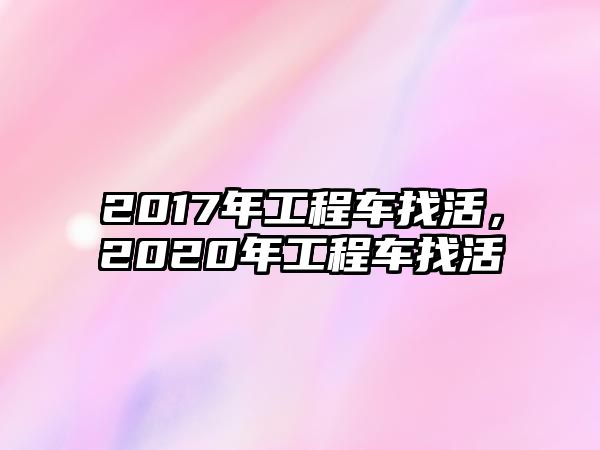 2017年工程车找活，2020年工程车找活